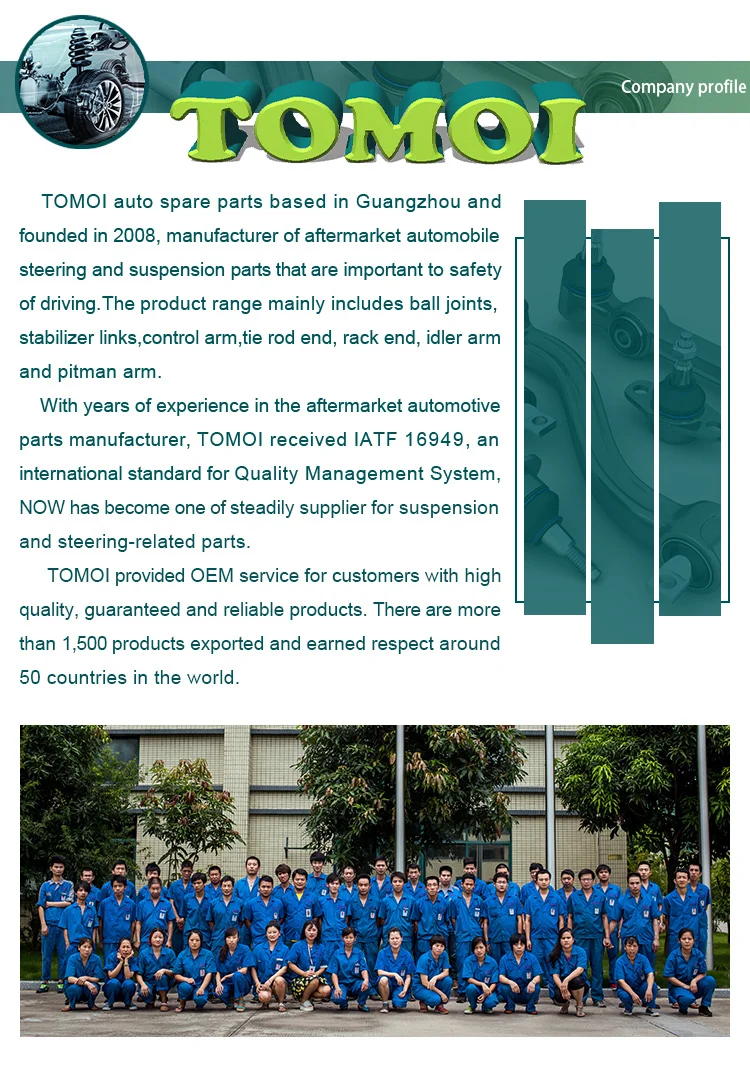 Company profile

TOMOI

TOMOI auto spare parts based in Guangzhou and founded in 2008, manufacturer of aftermarket automobile steering and suspension parts that are important to safety of driving.The product range mainly includes ball joints, stabilizer links,control arm,tie rod end, rack end, idler arm and pitman arm.

With years of experience in the aftermarket automotive parts manufacturer, TOMOI received IATF 16949, an international standard for Quality Management System, NOW has become one of steadily supplier for suspension and steering-related parts.

TOMOI provided OEM service for customers with high quality, guaranteed and reliable products. There are more than 1,500 products exported and earned respect around 50 countries in the world.